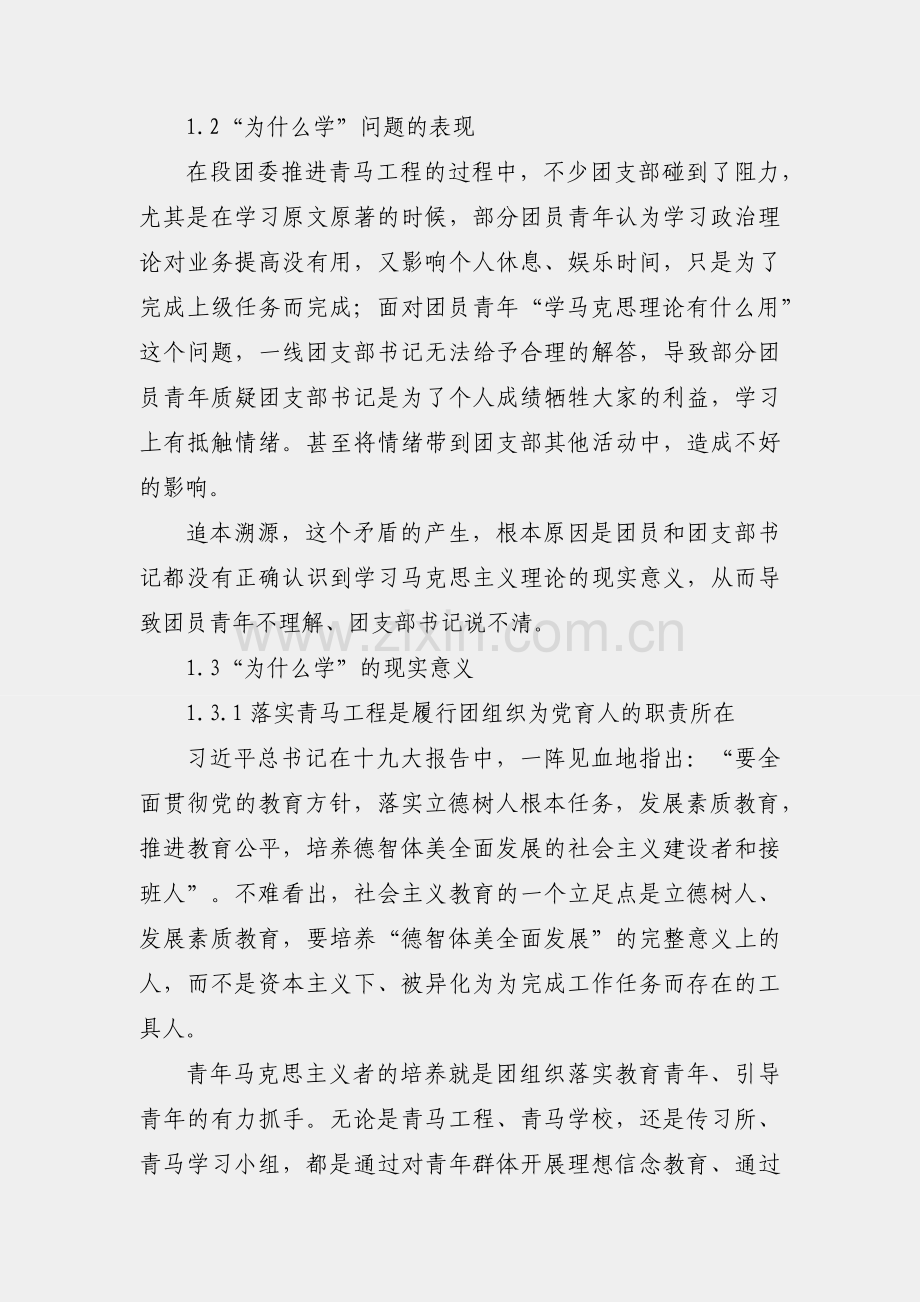 1.2“为什么学”问题的表现

在段团委推进青马工程的过程中，不少团支部碰到了阻力，尤其是在学习原文原著的时候，部分团员青年认为学习政治理论对业务提高没有用，又影响个人休息、娱乐时间，只是为了完成上级任务而完成；面对团员青年“学马克思理论有什么用”这个问题，一线团支部书记无法给予合理的解答，导致部分团员青年质疑团支部书记是为了个人成绩牺牲大家的利益，学习上有抵触情绪。甚至将情绪带到团支部其他活动中，造成不好的影响。

追本溯源，这个矛盾的产生，根本原因是团员和团支部书记都没有正确认识到学习马克思主义理论的现实意义，从而导致团员青年不理解、团支部书记说不清。

www.zixin.com.cn

1.3“为什么学”的现实意义

1.3.1 落实青马工程是履行团组织为党育人的职责所在

习近平总书记在十九大报告中，一阵见血地指出：“要全面贯彻党的教育方针，落实立德树人根本任务，发展素质教育，推进教育公平，培养德智体美全面发展的社会主义建设者和接班人”。不难看出，社会主义教育的一个立足点是立德树人、发展素质教育，要培养“德智体美全面发展”的完整意义上的人，而不是资本主义下、被异化为为完成工作任务而存在的工具人。

青年马克思主义者的培养就是团组织落实教育青年、引导青年的有力抓手。无论是青马工程、青马学校，还是传习所、青马学习小组，都是通过对青年群体开展理想信念教育、通过